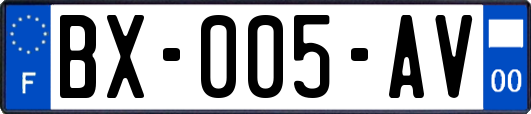 F
BX-005-AV
00